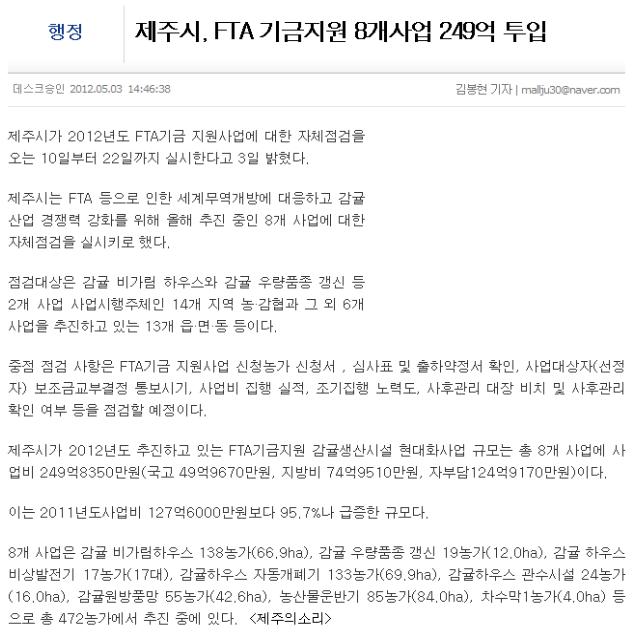 행정

제주시, FTA 기금지원 8개사업 249억 투입

데스크승인 2012.05.03 14:46:38

김봉현 기자 | mallju30@naver.com

제주시가 2012년도 FTA기금 지원사업에 대한 자체점검을 오는 10일부터 22일까지 실시한다고 3일 밝혔다.

제주시는 FTA 등으로 인한 세계무역개방에 대응하고 감귤 산업 경쟁력 강화를 위해 올해 추진 중인 8개 사업에 대한 자체점검을 실시키로 했다.

점검대상은 감귤 비가림 하우스와 감귤 우량품종 갱신 등 2개 사업 사업시행주체인 14개 지역 농·감협과 그 외 6개 사업을 추진하고 있는 13개 읍·면·동 등이다.

중점 점검 사항은 FTA기금 지원사업 신청농가 신청서 , 심사표 및 출하약정서 확인, 사업대상자(선정자) 보조금교부결정 통보시기, 사업비 집행 실적, 조기집행 노력도, 사후관리 대장 비치 및 사후관리 확인 여부 등을 점검할 예정이다.

제주시가 2012년도 추진하고 있는 FTA기금지원 감귤생산시설 현대화사업 규모는 총 8개 사업에 사업비 249억8350만원(국고 49억9670만원, 지방비 74억9510만원, 자부담124억9170만원)이다.

이는 2011년도사업비 127억6000만원보다 95.7%나 급증한 규모다.

8개 사업은 감귤 비가림하우스 138농가(66.9ha), 감귤 우량품종 갱신 19농가(12.0ha), 감귤 하우스 비상발전기 17농가(17대), 감귤하우스 자동개폐기 133농가(69.9ha), 감귤하우스 관수시설 24농가(16.0ha), 감귤원방풍망 55농가(42.6ha), 농산물운반기 85농가(84.0ha), 차수막1농가(4.0ha) 등으로 총 472농가에서 추진 중에 있다. <제주의소리>